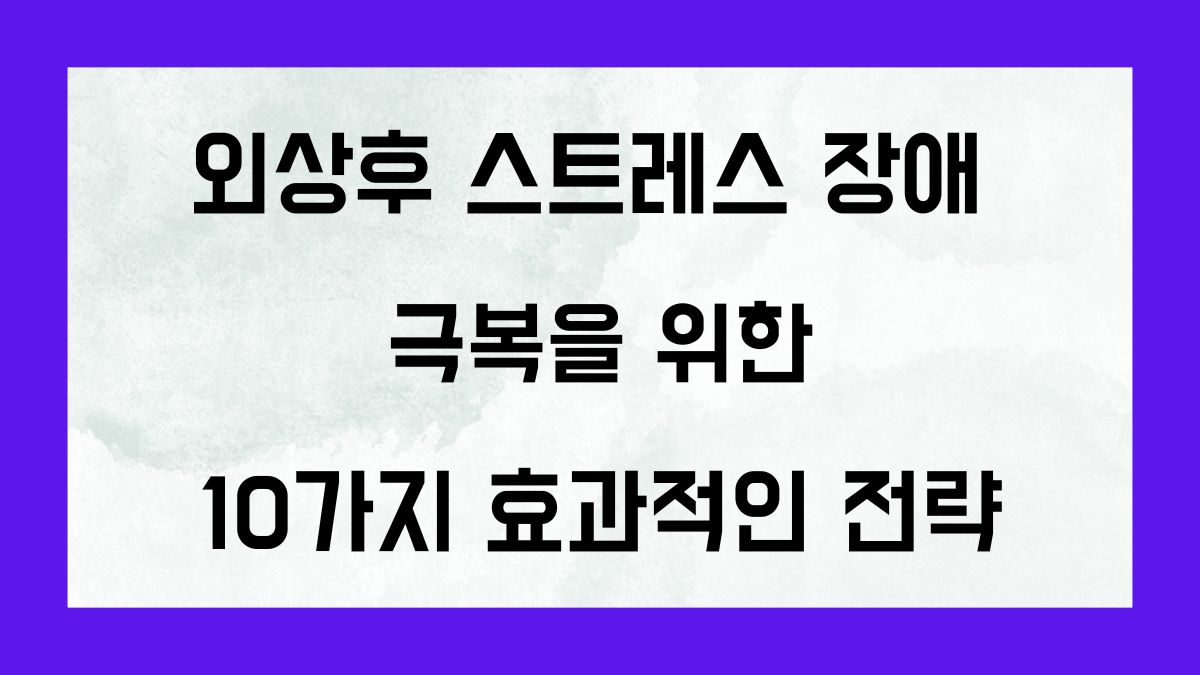 외상후 스트레스 장애

극복을 위한

10가지 효과적인 전략